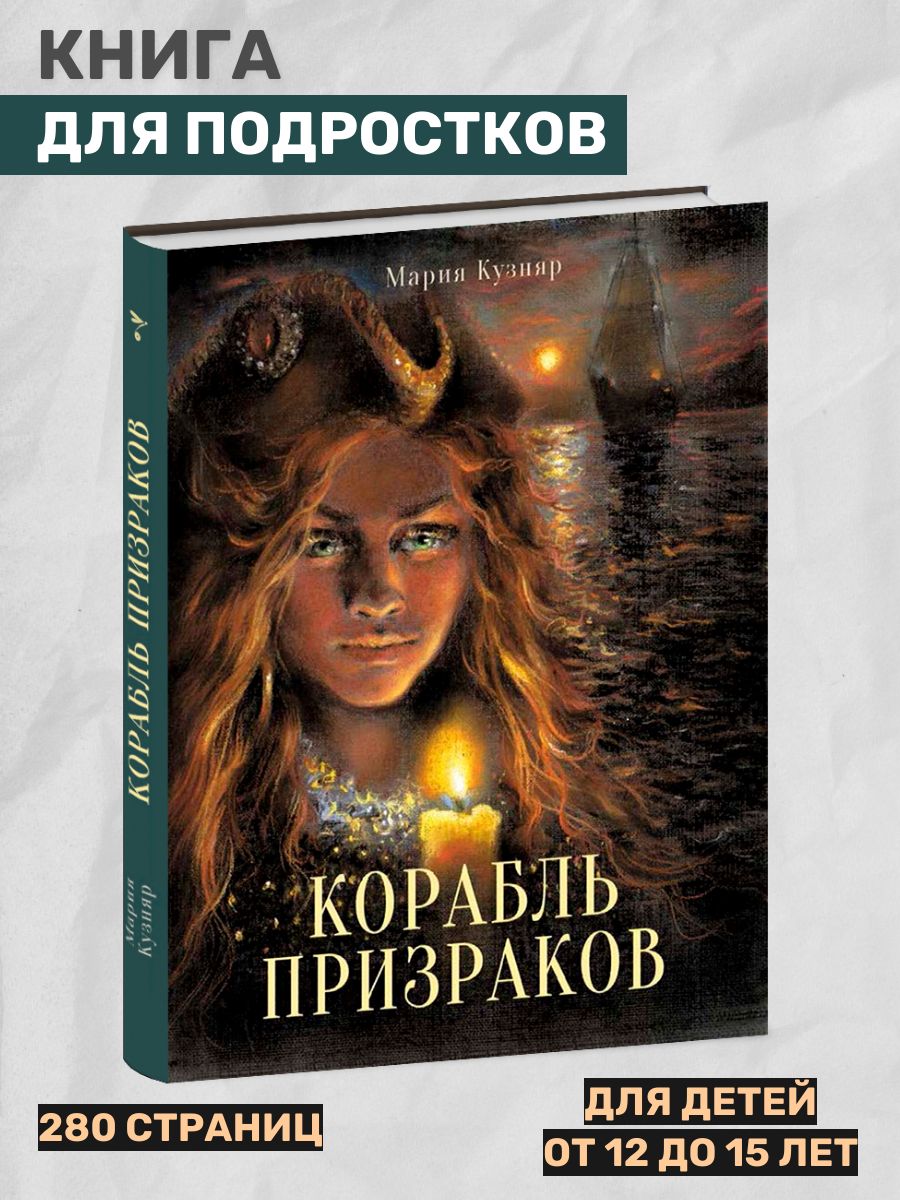 КНИГА
ДЛЯ ПОДРОСТКОВ

Мария Кузняр

КОРАБЛЬ ПРИЗРАКОВ

Мария Кузняр

КОРАБЛЬ ПРИЗРАКОВ

280 СТРАНИЦ

ДЛЯ ДЕТЕЙ
ОТ 12 ДО 15 ЛЕТ